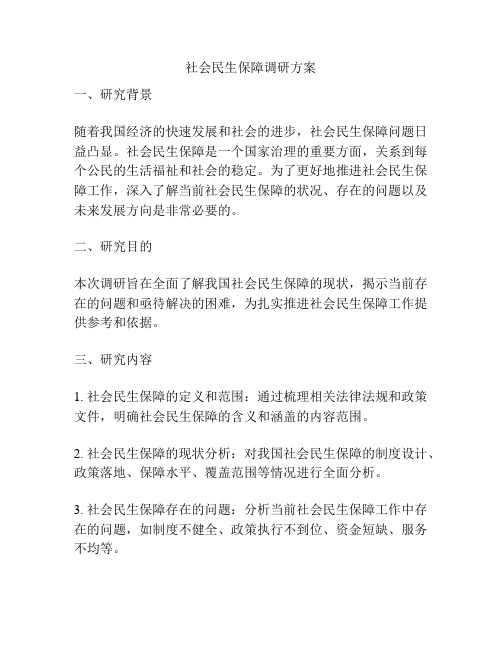 社会民生保障调研方案

一、研究背景

随着我国经济的快速发展和社会的进步，社会民生保障问题日益凸显。社会民生保障是一个国家治理的重要方面，关系到每个公民的生活福祉和社会的稳定。为了更好地推进社会民生保障工作，深入了解当前社会民生保障的状况、存在的问题以及未来发展方向是非常必要的。

二、研究目的

本次调研旨在全面了解我国社会民生保障的现状，揭示当前存在的问题和亟待解决的困难，为扎实推进社会民生保障工作提供参考和依据。

三、研究内容

1. 社会民生保障的定义和范围：通过梳理相关法律法规和政策文件，明确社会民生保障的含义和涵盖的内容范围。

2. 社会民生保障的现状分析：对我国社会民生保障的制度设计、政策落地、保障水平、覆盖范围等情况进行全面分析。

3. 社会民生保障存在的问题：分析当前社会民生保障工作中存在的问题，如制度不健全、政策执行不到位、资金短缺、服务不均等。